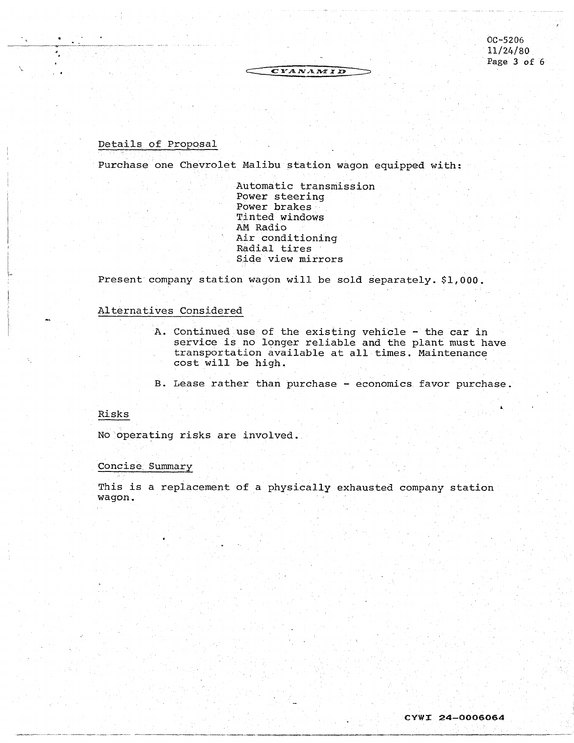 OC-5206
11/24/80
Page 3 of 6

CYANAMID

Details of Proposal

Purchase one Chevrolet Malibu station wagon equipped with:

Automatic transmission
Power steering
Power brakes
Tinted windows
AM Radio
Air conditioning
Radial tires
Side view mirrors

Present company station wagon will be sold separately. $1,000.

Alternatives Considered

A. Continued use of the existing vehicle - the car in service is no longer reliable and the plant must have transportation available at all times. Maintenance cost will be high.

B. Lease rather than purchase - economics favor purchase.

Risks

No operating risks are involved.

Concise Summary

This is a replacement of a physically exhausted company station wagon.

CYWI 24-0006064